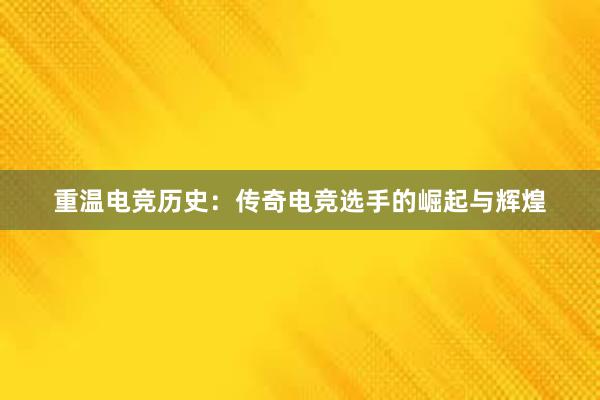 重温电竞历史：传奇电竞选手的崛起与辉煌